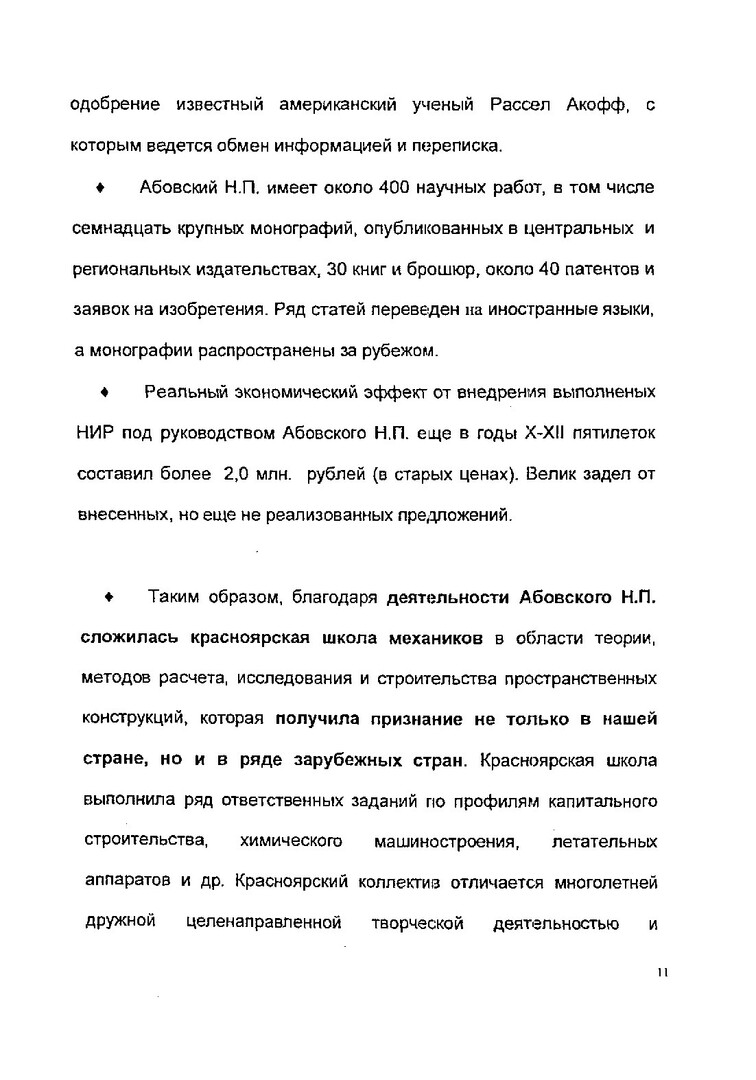 одобрение известный американский ученый Рассел Акофф, с которым ведется обмен информацией и переписка.

♦ Абовский Н.П. имеет около 400 научных работ, в том числе семнадцать крупных монографий, опубликованных в центральных и региональных издательствах, 30 книг и брошюр, около 40 патентов и заявок на изобретения. Ряд статей переведен на иностранные языки, а монографии распространены за рубежом.

♦ Реальный экономический эффект от внедрения выполненых НИР под руководством Абовского Н.П. еще в годы X-XII пятилеток составил более 2,0 млн. рублей (в старых ценах). Велик задел от внесенных, но еще не реализованных предложений.

♦ Таким образом, благодаря деятельности Абовского Н.П. сложилась красноярская школа механиков в области теории, методов расчета, исследования и строительства пространственных конструкций, которая получила признание не только в нашей стране, но и в ряде зарубежных стран. Красноярская школа выполнила ряд ответственных заданий по профилям капитального строительства, химического машиностроения, летательных аппаратов и др. Красноярский коллектив отличается многолетней дружной целенаправленной творческой деятельностью и

11